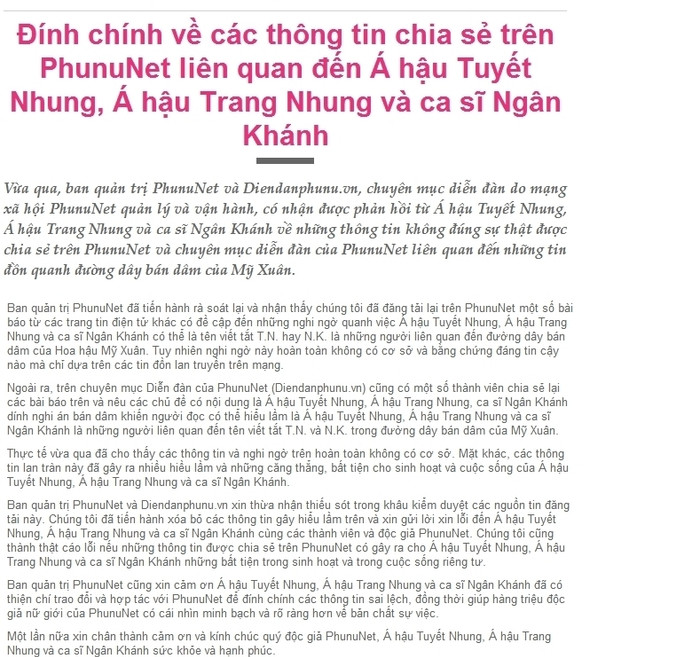 Đính chính về các thông tin chia sẻ trên PhunuNet liên quan đến Á hậu Tuyết Nhung, Á hậu Trang Nhung và ca sĩ Ngân Khánh

Vừa qua, ban quản trị PhunuNet và Diendanphunu.vn, chuyên mục diễn đàn do mạng xã hội PhunuNet quản lý và vận hành, có nhận được phản hồi từ Á hậu Tuyết Nhung, Á hậu Trang Nhung và ca sĩ Ngân Khánh về những thông tin không đúng sự thật được chia sẻ trên PhunuNet và chuyên mục diễn đàn của PhunuNet liên quan đến những tin đồn quanh đường dây bán dâm của Mỹ Xuân.

Ban quản trị PhunuNet đã tiến hành rà soát lại và nhận thấy chúng tôi đã đăng tải lại trên PhunuNet một số bài báo từ các trang tin điện tử khác có đề cập đến những nghi ngờ quanh việc Á hậu Tuyết Nhung, Á hậu Trang Nhung và ca sĩ Ngân Khánh có thể là tên viết tắt T.N. hay N.K. là những người liên quan đến đường dây bán dâm của Hoa hậu Mỹ Xuân. Tuy nhiên nghi ngờ này hoàn toàn không có cơ sở và bằng chứng đáng tin cậy nào mà chỉ dựa trên các tin đồn lan truyền trên mạng.

Ngoài ra, trên chuyên mục Diễn đàn của PhunuNet (Diendanphunu.vn) cũng có một số thành viên chia sẻ lại các bài báo trên và nêu các chủ đề có nội dung là Á hậu Tuyết Nhung, Á hậu Trang Nhung, ca sĩ Ngân Khánh dính nghi án bán dâm khiến người đọc có thể hiểu lầm là Á hậu Tuyết Nhung, Á hậu Trang Nhung và ca sĩ Ngân Khánh là những người liên quan đến tên viết tắt T.N. và N.K. trong đường dây bán dâm của Mỹ Xuân.

Thực tế vừa qua đã cho thấy các thông tin và nghi ngờ trên hoàn toàn không có cơ sở. Mặt khác, các thông tin lan tràn này đã gây ra nhiều hiểu lầm và những căng thẳng, bất tiện cho sinh hoạt và cuộc sống của Á hậu Tuyết Nhung, Á hậu Trang Nhung và ca sĩ Ngân Khánh.

Ban quản trị PhunuNet và Diendanphunu.vn xin thừa nhận thiếu sót trong khâu kiểm duyệt các nguồn tin đăng tải này. Chúng tôi đã tiến hành xóa bỏ các thông tin gây hiểu lầm trên và xin gửi lời xin lỗi đến Á hậu Tuyết Nhung, Á hậu Trang Nhung và ca sĩ Ngân Khánh cùng các thành viên và độc giả PhunuNet. Chúng tôi cũng thành thật cáo lỗi nếu những thông tin được chia sẻ trên PhunuNet có gây ra cho Á hậu Tuyết Nhung, Á hậu Trang Nhung và ca sĩ Ngân Khánh những bất tiện trong sinh hoạt và trong cuộc sống riêng tư.

Ban quản trị PhunuNet cũng xin cảm ơn Á hậu Tuyết Nhung, Á hậu Trang Nhung và ca sĩ Ngân Khánh đã có thiện chí trao đổi và hợp tác với PhunuNet để đính chính các thông tin sai lệch, đồng thời giúp hàng triệu độc giả nữ giới của PhunuNet có cái nhìn minh bạch và rõ ràng hơn về bản chất sự việc.

Một lần nữa xin chân thành cảm ơn và kính chúc quý độc giả PhunuNet, Á hậu Tuyết Nhung, Á hậu Trang Nhung và ca sĩ Ngân Khánh sức khỏe và hạnh phúc.